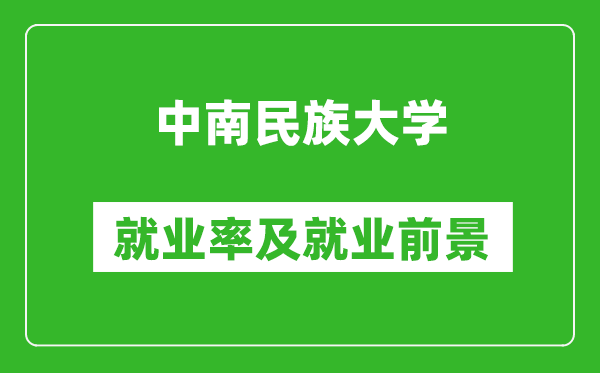 中南民族大学

就业率及就业前景